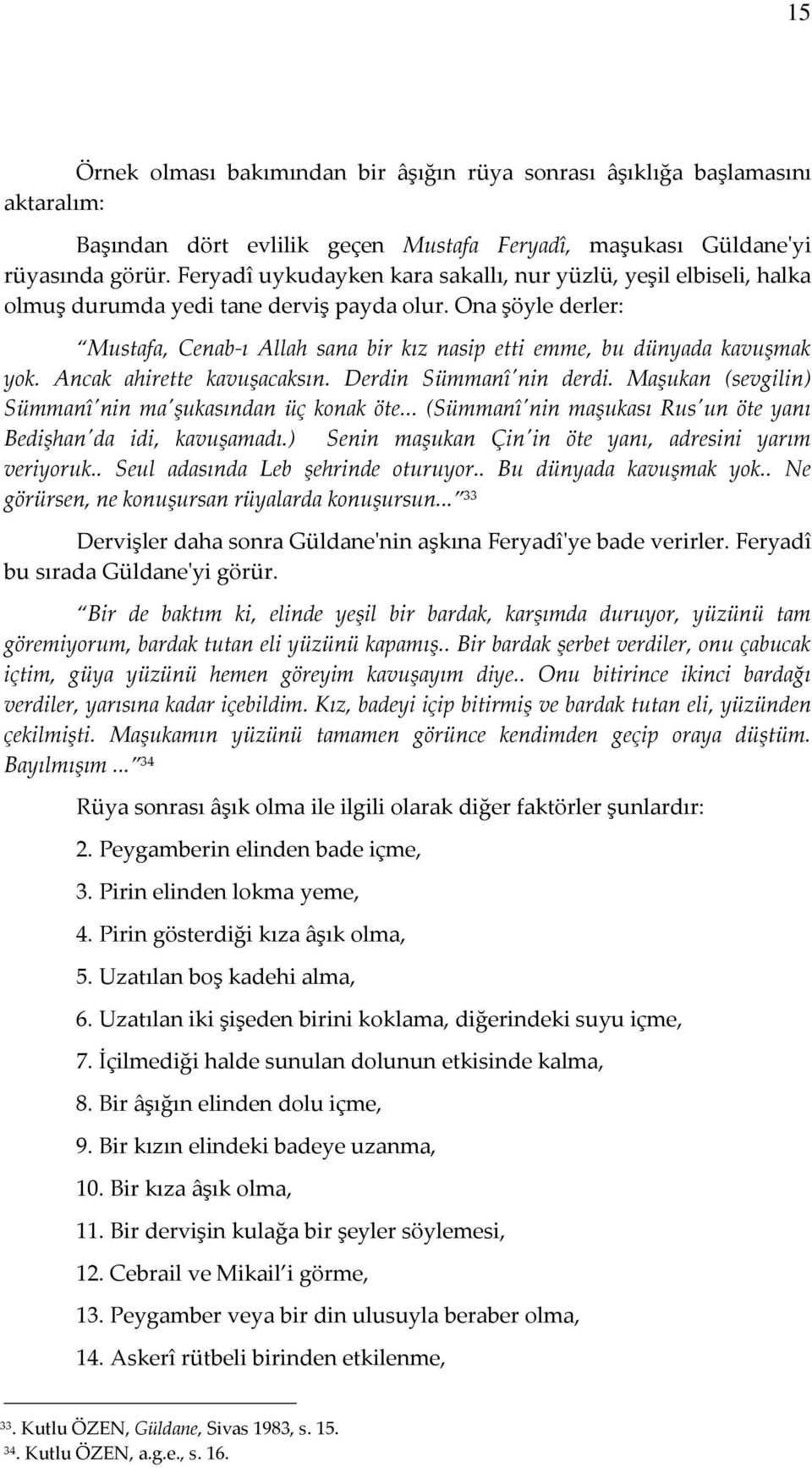 15

Örnek olması bakımından bir âşığın rüya sonrası âşıklığa başlamasını aktaralım:

Başından dört evlilik geçen Mustafa Feryadî, maşukası Güldane'yi rüyasında görür. Feryadî uykudayken kara sakallı, nur yüzlü, yeşil elbiseli, halka olmuş durumda yedi tane derviş payda olur. Ona şöyle derler:

"Mustafa, Cenab-ı Allah sana bir kız nasip etti emme, bu dünyada kavuşmak yok. Ancak ahirette kavuşacaksın. Derdin Sümmanî'nin derdi. Maşukan (sevgilin) Sümmanî'nin ma'şukasından üç konak öte... (Sümmanî'nin maşukası Rus'un öte yanı Bedişhan'da idi, kavuşamadı.) Senin maşukan Çin'in öte yanı, adresini yarım veriyoruk.. Seul adasında Leb şehrinde oturuyor.. Bu dünyada kavuşmak yok.. Ne görürsen, ne konuşursan rüyalarda konuşursun..." $^{33}$

Dervişler daha sonra Güldane'nin aşkına Feryadî'ye bade verirler. Feryadî bu sırada Güldane'yi görür.

"Bir de baktım ki, elinde yeşil bir bardak, karşımda duruyor, yüzünü tam göremiyorum, bardak tutan eli yüzünü kapamış.. Bir bardak şerbet verdiler, onu çabucak içtim, güya yüzünü hemen göreyim kavuşayım diye.. Onu bitirince ikinci bardağı verdiler, yarısına kadar içebildim. Kız, badeyi içip bitirmiş ve bardak tutan eli, yüzünden çekilmişti. Maşukamın yüzünü tamamen görünce kendimden geçip oraya düştüm. Bayılmışım ..." $^{34}$

Rüya sonrası âşık olma ile ilgili olarak diğer faktörler şunlardır:

2. Peygamberin elinden bade içme,

3. Pirin elinden lokma yeme,

4. Pirin gösterdiği kıza âşık olma,

5. Uzatılan boş kadehi alma,

6. Uzatılan iki şişeden birini koklama, diğerindeki suyu içme,

7. İçilmediği halde sunulan dolunun etkisinde kalma,

8. Bir âşığın elinden dolu içme,

9. Bir kızın elindeki badeye uzanma,

10. Bir kıza âşık olma,

11. Bir dervişin kulağa bir şeyler söylemesi,

12. Cebrail ve Mikail'i görme,

13. Peygamber veya bir din ulusuyla beraber olma,

14. Askerî rütbeli birinden etkilenme,

$^{33}$. Kutlu ÖZEN, Güldane, Sivas 1983, s. 15.
$^{34}$. Kutlu ÖZEN, a.g.e., s. 16.